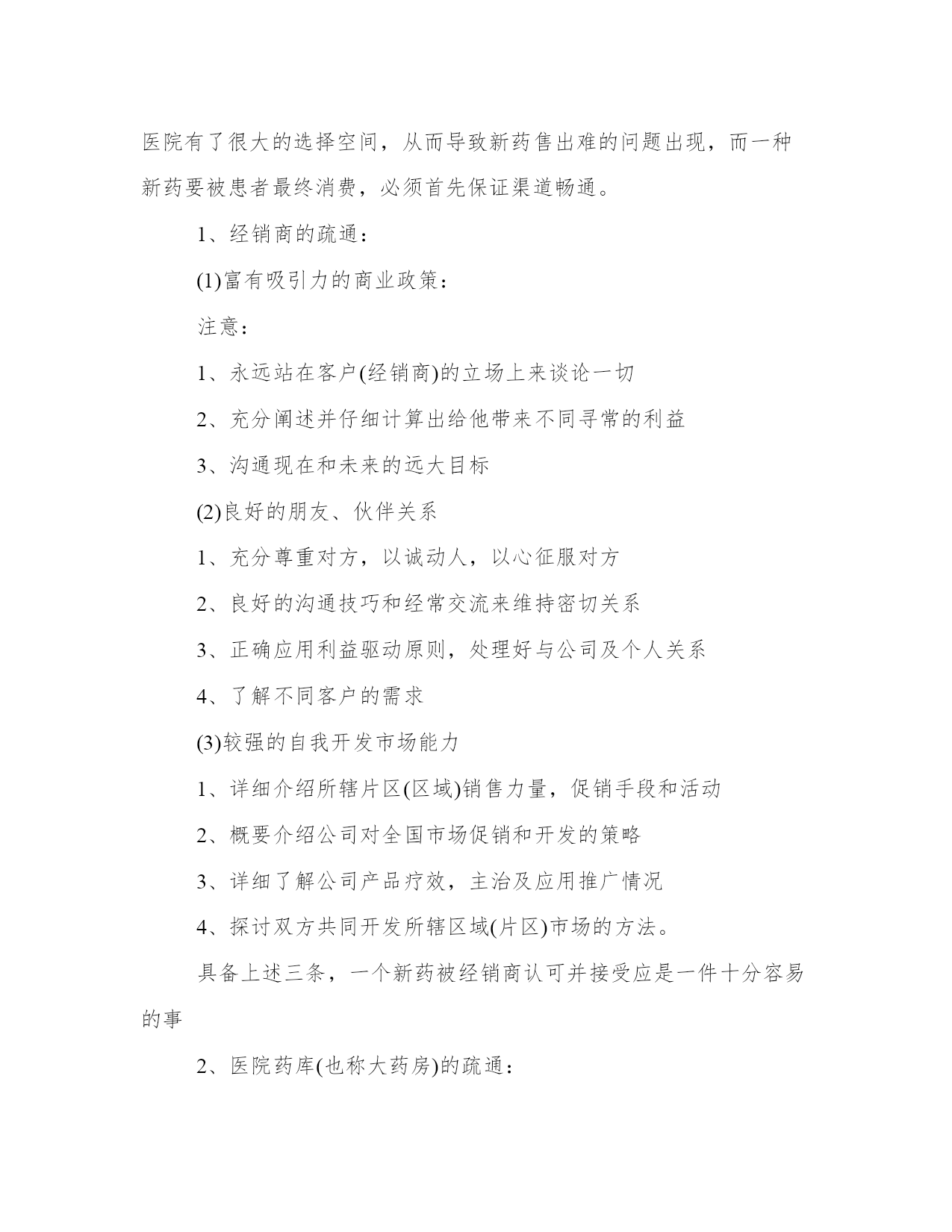 医院有了很大的选择空间，从而导致新药售出难的问题出现，而一种新药要被患者最终消费，必须首先保证渠道畅通。

1、经销商的疏通：

(1)富有吸引力的商业政策：

注意：

1、永远站在客户(经销商)的立场上来谈论一切

2、充分阐述并仔细计算出给他带来不同寻常的利益

3、沟通现在和未来的远大目标

(2)良好的朋友、伙伴关系

1、充分尊重对方，以诚动人，以心征服对方

2、良好的沟通技巧和经常交流来维持密切关系

3、正确应用利益驱动原则，处理好与公司及个人关系

4、了解不同客户的需求

(3)较强的自我开发市场能力

1、详细介绍所辖片区(区域)销售力量，促销手段和活动

2、概要介绍公司对全国市场促销和开发的策略

3、详细了解公司产品疗效，主治及应用推广情况

4、探讨双方共同开发所辖区域(片区)市场的方法。

具备上述三条，一个新药被经销商认可并接受应是一件十分容易的事

2、医院药库(也称大药房)的疏通：